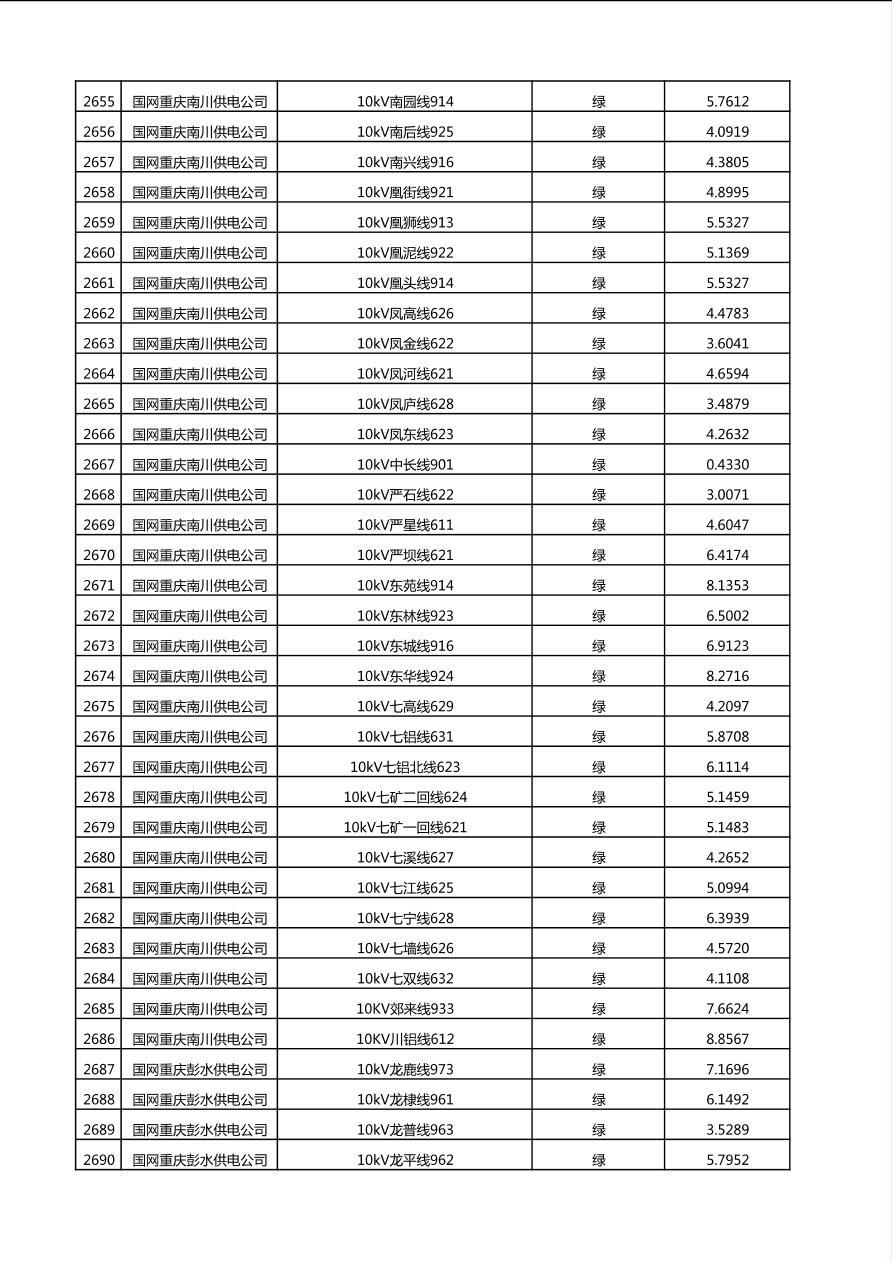 | 2655 | 国网重庆南川供电公司 | 10kV南园线914 | 绿 | 5.7612 |
|---|---|---|---|---|
| 2656 | 国网重庆南川供电公司 | 10kV南后线925 | 绿 | 4.0919 |
| 2657 | 国网重庆南川供电公司 | 10kV南兴线916 | 绿 | 4.3805 |
| 2658 | 国网重庆南川供电公司 | 10kV凰街线921 | 绿 | 4.8995 |
| 2659 | 国网重庆南川供电公司 | 10kV凰狮线913 | 绿 | 5.5327 |
| 2660 | 国网重庆南川供电公司 | 10kV凰泥线922 | 绿 | 5.1369 |
| 2661 | 国网重庆南川供电公司 | 10kV凰头线914 | 绿 | 5.5327 |
| 2662 | 国网重庆南川供电公司 | 10kV凤高线626 | 绿 | 4.4783 |
| 2663 | 国网重庆南川供电公司 | 10kV凤金线622 | 绿 | 3.6041 |
| 2664 | 国网重庆南川供电公司 | 10kV凤河线621 | 绿 | 4.6594 |
| 2665 | 国网重庆南川供电公司 | 10kV凤庐线628 | 绿 | 3.4879 |
| 2666 | 国网重庆南川供电公司 | 10kV凤东线623 | 绿 | 4.2632 |
| 2667 | 国网重庆南川供电公司 | 10kV中长线901 | 绿 | 0.4330 |
| 2668 | 国网重庆南川供电公司 | 10kV严石线622 | 绿 | 3.0071 |
| 2669 | 国网重庆南川供电公司 | 10kV严星线611 | 绿 | 4.6047 |
| 2670 | 国网重庆南川供电公司 | 10kV严坝线621 | 绿 | 6.4174 |
| 2671 | 国网重庆南川供电公司 | 10kV东苑线914 | 绿 | 8.1353 |
| 2672 | 国网重庆南川供电公司 | 10kV东林线923 | 绿 | 6.5002 |
| 2673 | 国网重庆南川供电公司 | 10kV东城线916 | 绿 | 6.9123 |
| 2674 | 国网重庆南川供电公司 | 10kV东华线924 | 绿 | 8.2716 |
| 2675 | 国网重庆南川供电公司 | 10kV七高线629 | 绿 | 4.2097 |
| 2676 | 国网重庆南川供电公司 | 10kV七铝线631 | 绿 | 5.8708 |
| 2677 | 国网重庆南川供电公司 | 10kV七铝北线623 | 绿 | 6.1114 |
| 2678 | 国网重庆南川供电公司 | 10kV七矿二回线624 | 绿 | 5.1459 |
| 2679 | 国网重庆南川供电公司 | 10kV七矿一回线621 | 绿 | 5.1483 |
| 2680 | 国网重庆南川供电公司 | 10kV七溪线627 | 绿 | 4.2652 |
| 2681 | 国网重庆南川供电公司 | 10kV七江线625 | 绿 | 5.0994 |
| 2682 | 国网重庆南川供电公司 | 10kV七宁线628 | 绿 | 6.3939 |
| 2683 | 国网重庆南川供电公司 | 10kV七墙线626 | 绿 | 4.5720 |
| 2684 | 国网重庆南川供电公司 | 10kV七双线632 | 绿 | 4.1108 |
| 2685 | 国网重庆南川供电公司 | 10KV郊来线933 | 绿 | 7.6624 |
| 2686 | 国网重庆南川供电公司 | 10KV川铝线612 | 绿 | 8.8567 |
| 2687 | 国网重庆彭水供电公司 | 10kV龙鹿线973 | 绿 | 7.1696 |
| 2688 | 国网重庆彭水供电公司 | 10kV龙棣线961 | 绿 | 6.1492 |
| 2689 | 国网重庆彭水供电公司 | 10kV龙普线963 | 绿 | 3.5289 |
| 2690 | 国网重庆彭水供电公司 | 10kV龙平线962 | 绿 | 5.7952 |